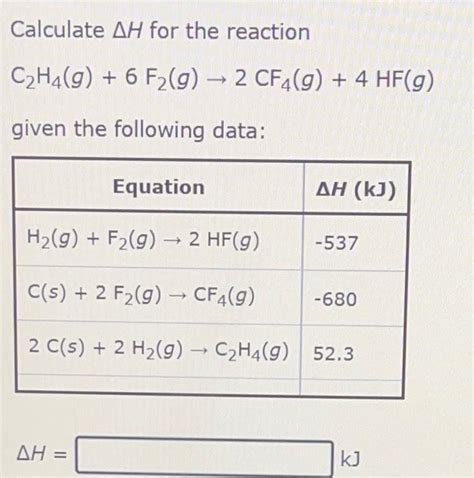 Calculate $\Delta H$ for the reaction

$C_2H_4(g) + 6\ F_2(g) \rightarrow 2\ CF_4(g) + 4\ HF(g)$

given the following data:

| Equation | $\Delta H$ (kJ) |
|---|---|
| $H_2(g) + F_2(g) \rightarrow 2\ HF(g)$ | -537 |
| $C(s) + 2\ F_2(g) \rightarrow CF_4(g)$ | -680 |
| $2\ C(s) + 2\ H_2(g) \rightarrow C_2H_4(g)$ | 52.3 |

$\Delta H =$ kJ